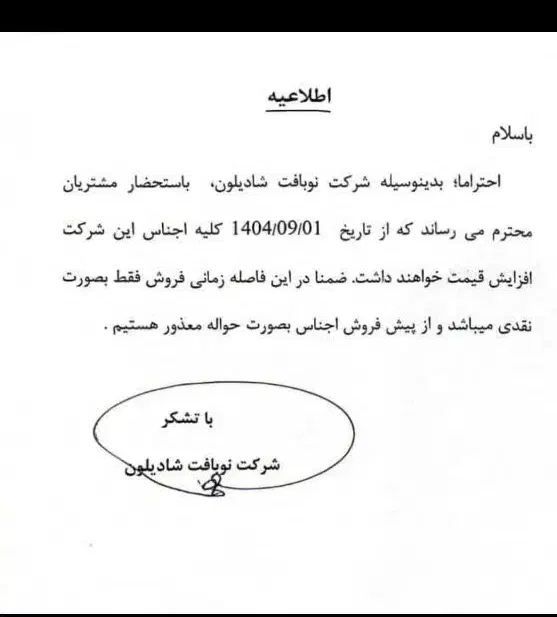 اطلاعیه

باسلام

احتراما؛ بدینوسیله شرکت نوبافت شادیلون، باستحضار مشتریان محترم می رساند که از تاریخ 1404/09/01 کلیه اجناس این شرکت افزایش قیمت خواهند داشت. ضمنا در این فاصله زمانی فروش فقط بصورت نقدی میباشد و از پیش فروش اجناس بصورت حواله معذور هستیم .

با تشکر

شرکت نوبافت شادیلون